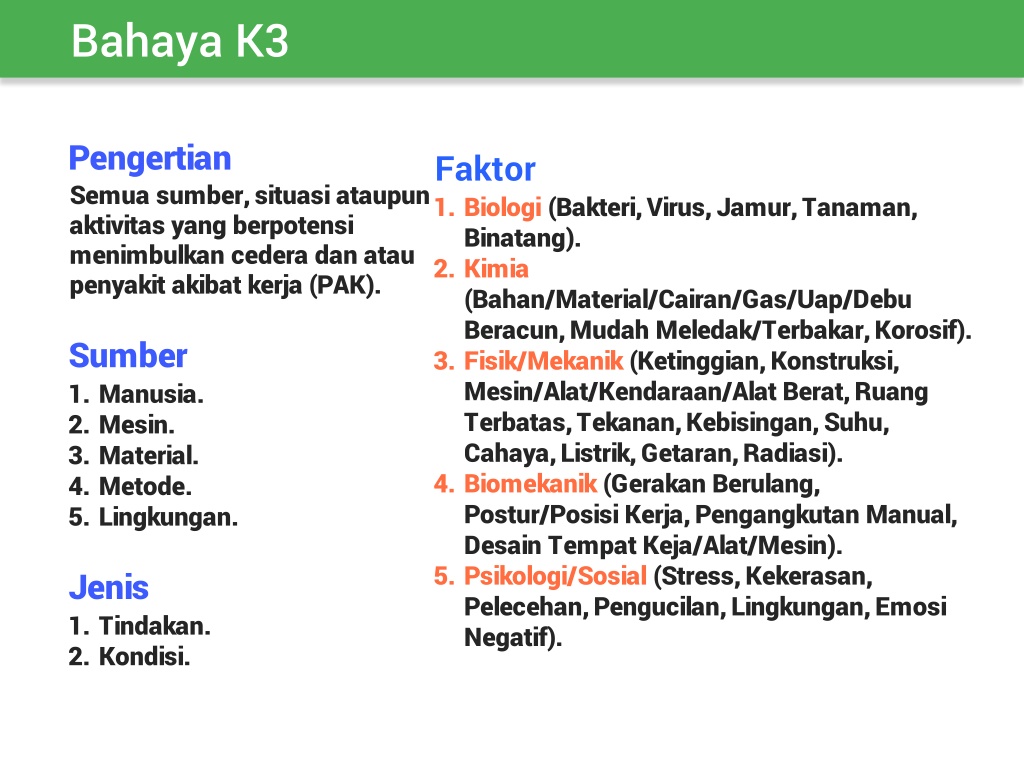 Bahaya K3

Pengertian
Semua sumber, situasi ataupun aktivitas yang berpotensi menimbulkan cedera dan atau penyakit akibat kerja (PAK).

Sumber
1. Manusia.
2. Mesin.
3. Material.
4. Metode.
5. Lingkungan.

Jenis
1. Tindakan.
2. Kondisi.

Faktor
1. Biologi (Bakteri, Virus, Jamur, Tanaman, Binatang).
2. Kimia (Bahan/Material/Cairan/Gas/Uap/Debu Beracun, Mudah Meledak/Terbakar, Korosif).
3. Fisik/Mekanik (Ketinggian, Konstruksi, Mesin/Alat/Kendaraan/Alat Berat, Ruang Terbatas, Tekanan, Kebisingan, Suhu, Cahaya, Listrik, Getaran, Radiasi).
4. Biomekanik (Gerakan Berulang, Postur/Posisi Kerja, Pengangkutan Manual, Desain Tempat Keja/Alat/Mesin).
5. Psikologi/Sosial (Stress, Kekerasan, Pelecehan, Pengucilan, Lingkungan, Emosi Negatif).